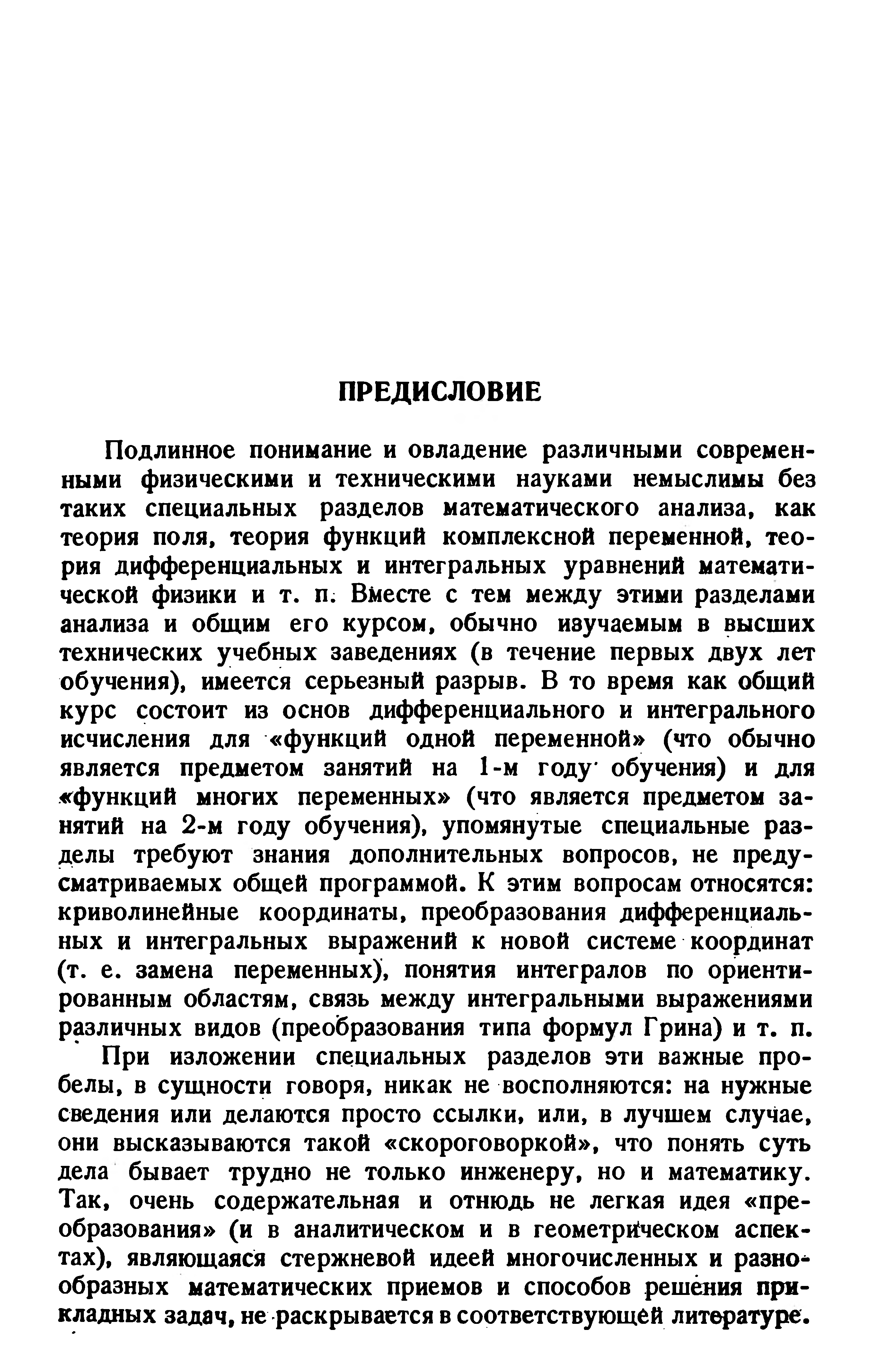 ПРЕДИСЛОВИЕ

Подлинное понимание и овладение различными современными физическими и техническими науками немыслимы без таких специальных разделов математического анализа, как теория поля, теория функций комплексной переменной, теория дифференциальных и интегральных уравнений математической физики и т. п. Вместе с тем между этими разделами анализа и общим его курсом, обычно изучаемым в высших технических учебных заведениях (в течение первых двух лет обучения), имеется серьезный разрыв. В то время как общий курс состоит из основ дифференциального и интегрального исчисления для «функций одной переменной» (что обычно является предметом занятий на 1-м году обучения) и для «функций многих переменных» (что является предметом занятий на 2-м году обучения), упомянутые специальные разделы требуют знания дополнительных вопросов, не предусматриваемых общей программой. К этим вопросам относятся: криволинейные координаты, преобразования дифференциальных и интегральных выражений к новой системе координат (т. е. замена переменных), понятия интегралов по ориентированным областям, связь между интегральными выражениями различных видов (преобразования типа формул Грина) и т. п.

При изложении специальных разделов эти важные пробелы, в сущности говоря, никак не восполняются: на нужные сведения или делаются просто ссылки, или, в лучшем случае, они высказываются такой «скороговоркой», что понять суть дела бывает трудно не только инженеру, но и математику. Так, очень содержательная и отнюдь не легкая идея «преобразования» (и в аналитическом и в геометрическом аспектах), являющаяся стержневой идеей многочисленных и разнообразных математических приемов и способов решения прикладных задач, не раскрывается в соответствующей литературе.